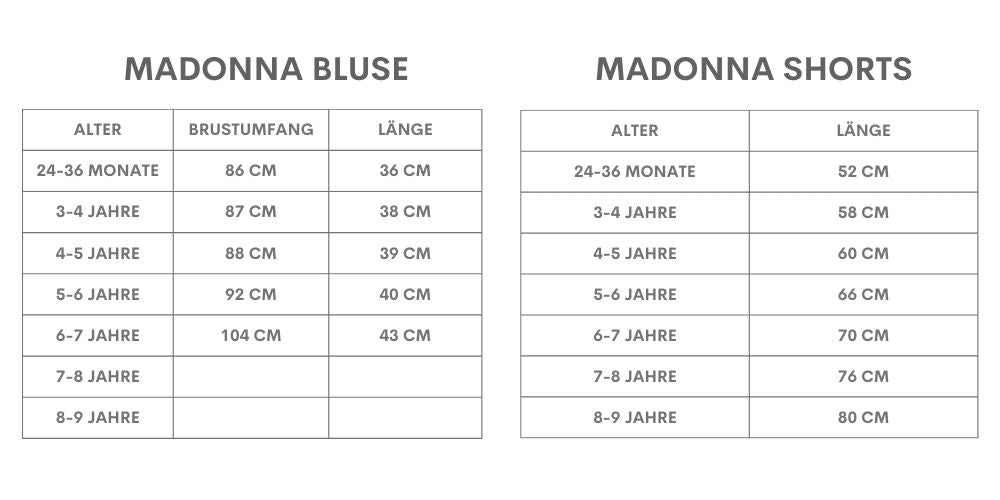 MADONNA BLUSE

| ALTER | BRUSTUMFANG | LÄNGE |
|---|---|---|
| 24-36 MONATE | 86 CM | 36 CM |
| 3-4 JAHRE | 87 CM | 38 CM |
| 4-5 JAHRE | 88 CM | 39 CM |
| 5-6 JAHRE | 92 CM | 40 CM |
| 6-7 JAHRE | 104 CM | 43 CM |
| 7-8 JAHRE | | |
| 8-9 JAHRE | | |

MADONNA SHORTS

| ALTER | LÄNGE |
|---|---|
| 24-36 MONATE | 52 CM |
| 3-4 JAHRE | 58 CM |
| 4-5 JAHRE | 60 CM |
| 5-6 JAHRE | 66 CM |
| 6-7 JAHRE | 70 CM |
| 7-8 JAHRE | 76 CM |
| 8-9 JAHRE | 80 CM |